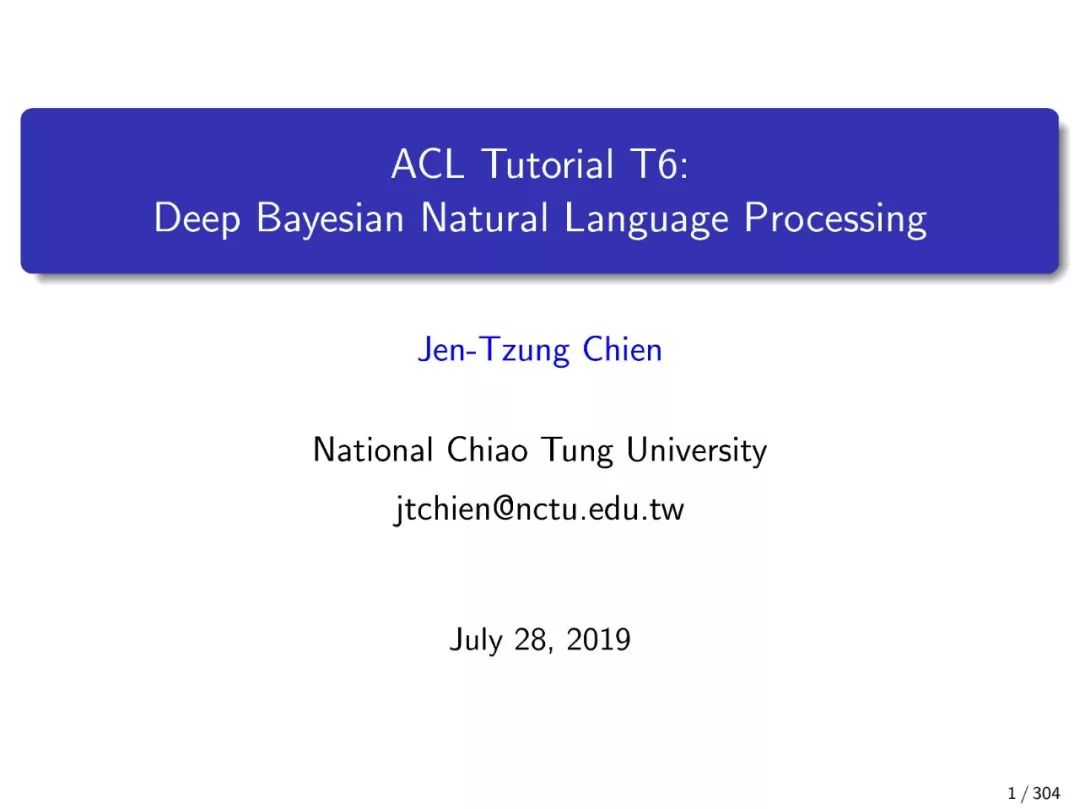 ACL Tutorial T6:
Deep Bayesian Natural Language Processing

Jen-Tzung Chien

National Chiao Tung University
jtchien@nctu.edu.tw

July 28, 2019

1 / 304